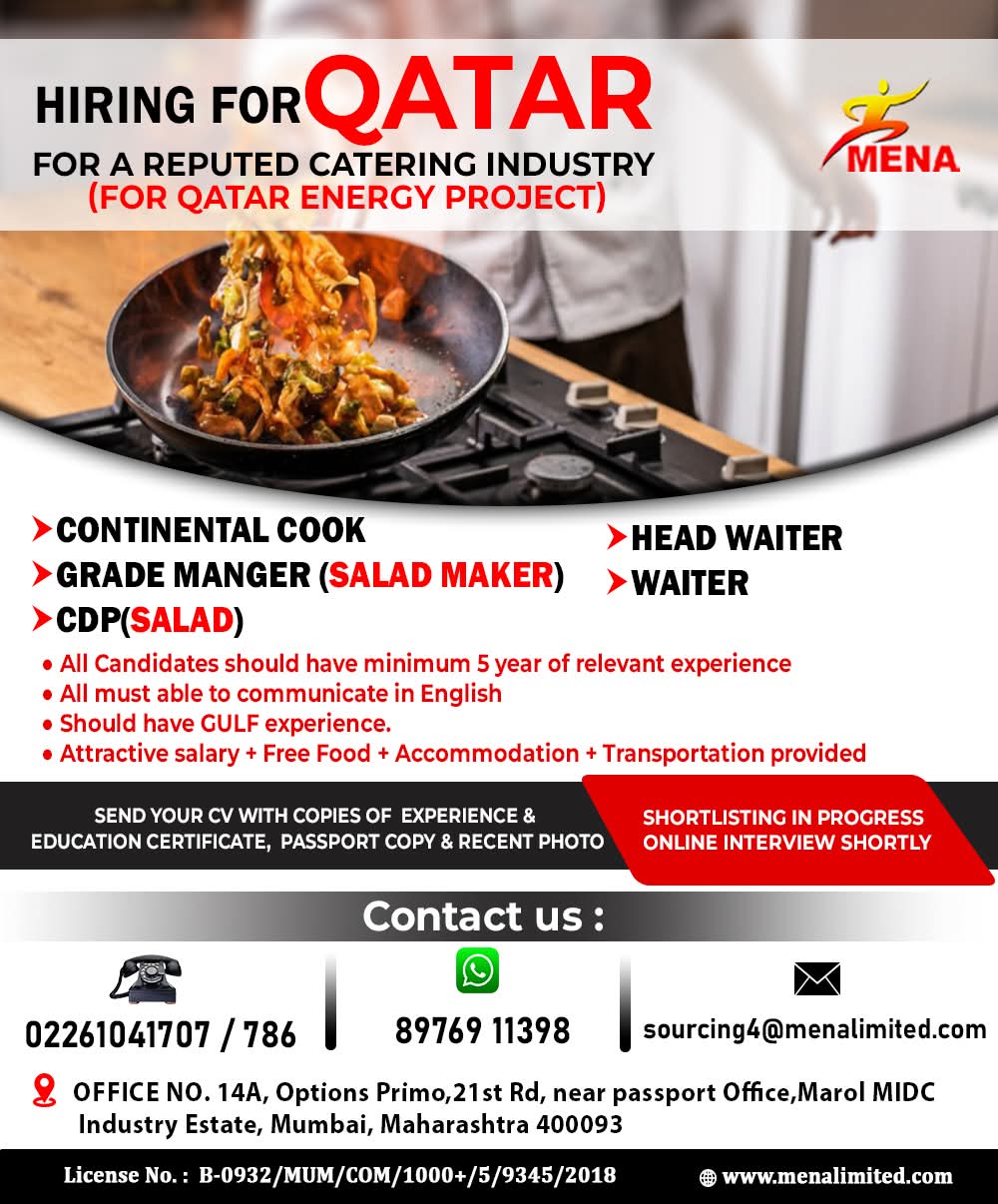 HIRING FOR QATAR
FOR A REPUTED CATERING INDUSTRY
(FOR QATAR ENERGY PROJECT)

MENA

CONTINENTAL COOK
GRADE MANGER (SALAD MAKER)
CDP(SALAD)

HEAD WAITER
WAITER

• All Candidates should have minimum 5 year of relevant experience
• All must able to communicate in English
• Should have GULF experience.
• Attractive salary + Free Food + Accommodation + Transportation provided

SEND YOUR CV WITH COPIES OF EXPERIENCE & EDUCATION CERTIFICATE, PASSPORT COPY & RECENT PHOTO

SHORTLISTING IN PROGRESS
ONLINE INTERVIEW SHORTLY

Contact us :

02261041707 / 786

89769 11398

sourcing4@menalimited.com

OFFICE NO. 14A, Options Primo,21st Rd, near passport Office,Marol MIDC Industry Estate, Mumbai, Maharashtra 400093

License No. : B-0932/MUM/COM/1000+/5/9345/2018

www.menalimited.com